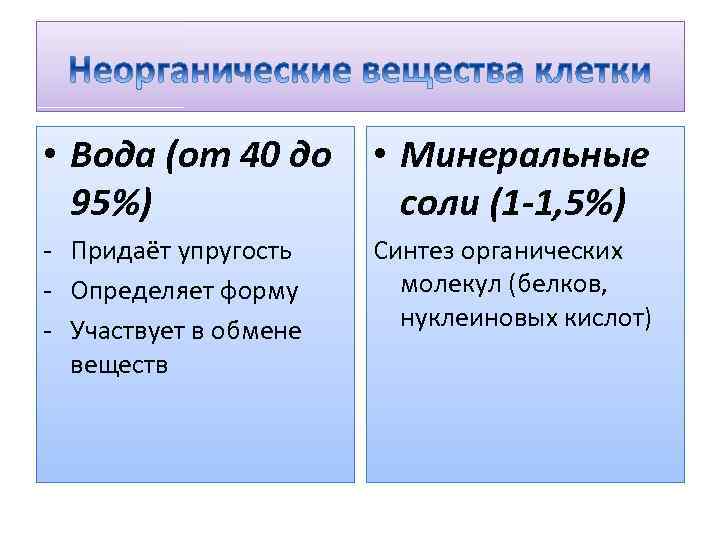 Неорганические вещества клетки

• Вода (от 40 до 95%)

- Придаёт упругость
- Определяет форму
- Участвует в обмене веществ

• Минеральные соли (1-1,5%)

Синтез органических молекул (белков, нуклеиновых кислот)